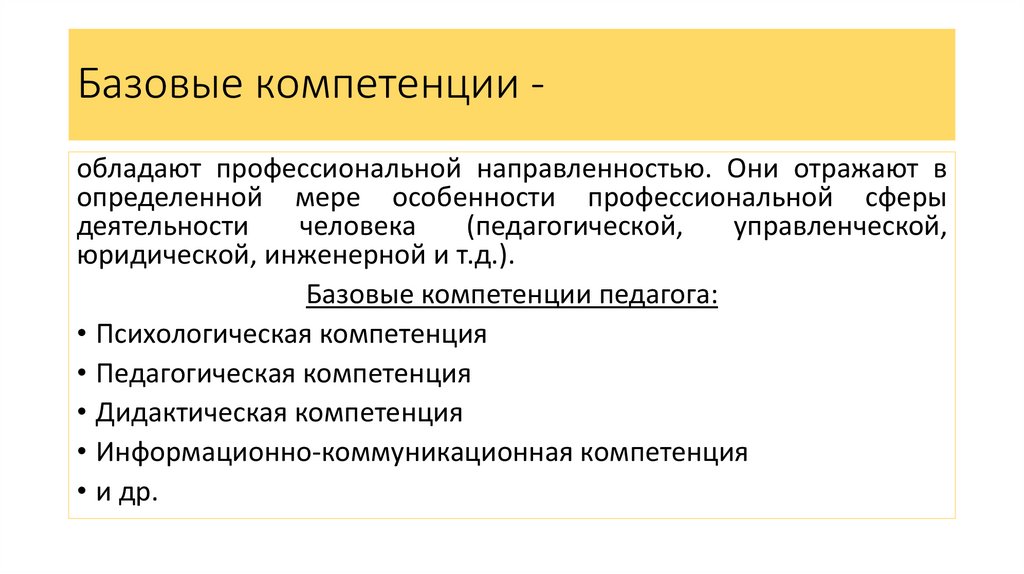 Базовые компетенции -

обладают профессиональной направленностью. Они отражают в определенной мере особенности профессиональной сферы деятельности человека (педагогической, управленческой, юридической, инженерной и т.д.).

Базовые компетенции педагога:

• Психологическая компетенция
• Педагогическая компетенция
• Дидактическая компетенция
• Информационно-коммуникационная компетенция
• и др.